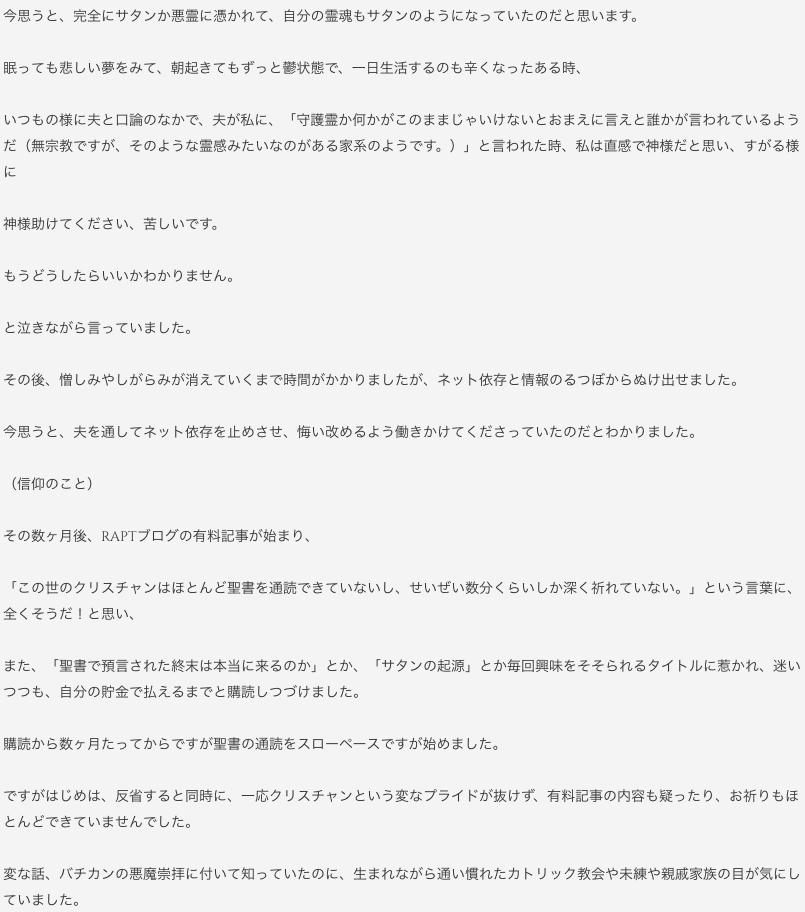 今思うと、完全にサタンか悪霊に憑かれて、自分の霊魂もサタンのようになっていたのだと思います。

眠っても悲しい夢をみて、朝起きてもずっと鬱状態で、一日生活するのも辛くなったある時、

いつもの様に夫と口論のなかで、夫が私に、「守護霊か何かがこのままじゃいけないとおまえに言えと誰かが言われているようだ（無宗教ですが、そのような霊感みたいなのがある家系のようです。）」と言われた時、私は直感で神様だと思い、すがる様に

神様助けてください、苦しいです。

もうどうしたらいいかわかりません。

と泣きながら言っていました。

その後、憎しみやしがらみが消えていくまで時間がかかりましたが、ネット依存と情報のるつぼからぬけ出せました。

今思うと、夫を通してネット依存を止めさせ、悔い改めるよう働きかけてくださっていたのだとわかりました。

（信仰のこと）

その数ヶ月後、RAPTブログの有料記事が始まり、

「この世のクリスチャンはほとんど聖書を通読できていないし、せいぜい数分くらいしか深く祈れていない。」という言葉に、全くそうだ！と思い、

また、「聖書で預言された終末は本当に来るのか」とか、「サタンの起源」とか毎回興味をそそられるタイトルに惹かれ、迷いつつも、自分の貯金で払えるまでと購読しつづけました。

購読から数ヶ月たってからですが聖書の通読をスローペースですが始めました。

ですがはじめは、反省すると同時に、一応クリスチャンという変なプライドが抜けず、有料記事の内容も疑ったり、お祈りもほとんどできていませんでした。

変な話、バチカンの悪魔崇拝に付いて知っていたのに、生まれながら通い慣れたカトリック教会や未練や親戚家族の目が気にしていました。